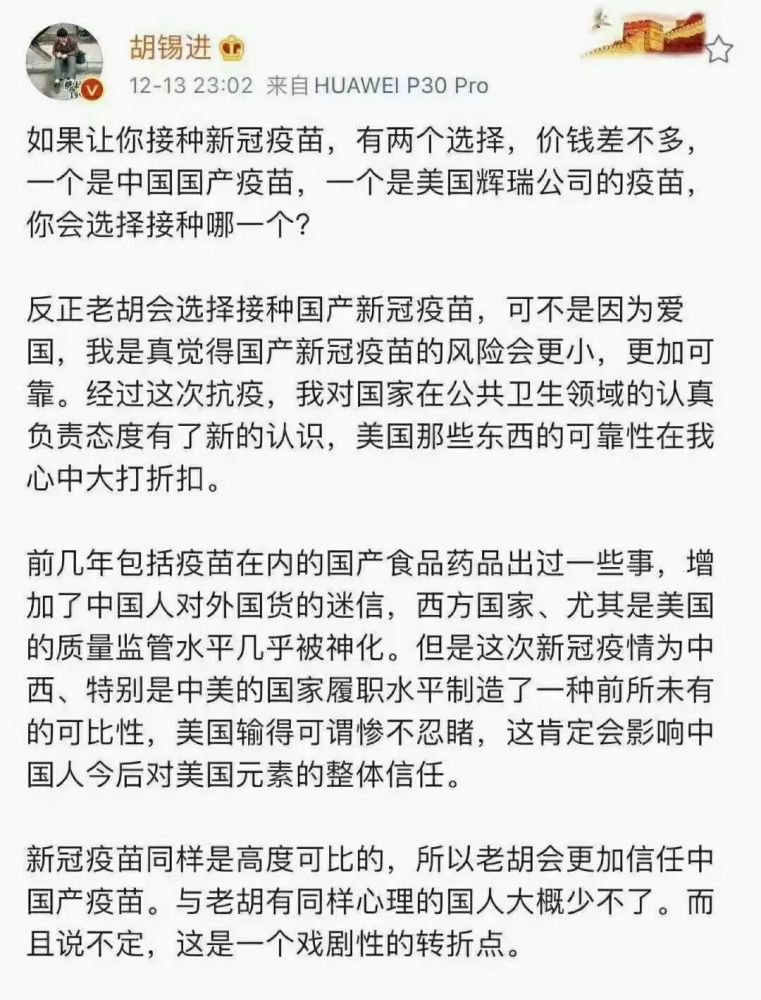 胡锡进

12-13 23:02 来自 HUAWEI P30 Pro

如果让你接种新冠疫苗，有两个选择，价钱差不多，一个是中国国产疫苗，一个是美国辉瑞公司的疫苗，你会选择接种哪一个?

反正老胡会选择接种国产新冠疫苗，可不是因为爱国，我是真觉得国产新冠疫苗的风险会更小，更加可靠。经过这次抗疫，我对国家在公共卫生领域的认真负责态度有了新的认识，美国那些东西的可靠性在我心中大打折扣。

前几年包括疫苗在内的国产食品药品出过一些事，增加了中国人对外国货的迷信，西方国家、尤其是美国的质量监管水平几乎被神化。但是这次新冠疫情为中西、特别是中美的国家履职水平制造了一种前所未有的可比性，美国输得可谓惨不忍睹，这肯定会影响中国人今后对美国元素的整体信任。

新冠疫苗同样是高度可比的，所以老胡会更加信任中国产疫苗。与老胡有同样心理的国人大概少不了。而且说不定，这是一个戏剧性的转折点。